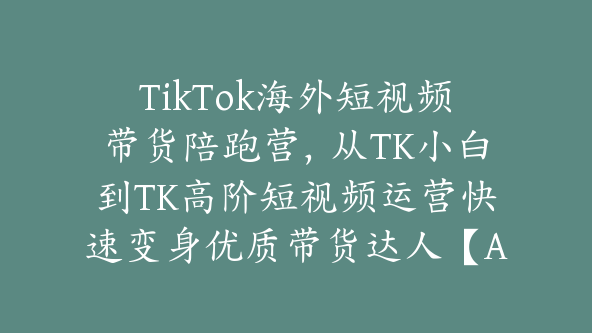 TikTok海外短视频带货陪跑营，从TK小白到TK高阶短视频运营快速变身优质带货达人【A